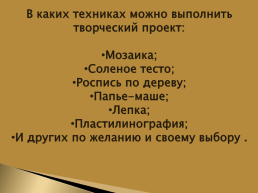 В каких техниках можно выполнить творческий проект:

•Мозаика;
•Соленое тесто;
•Роспись по дереву;
•Папье-маше;
•Лепка;
•Пластилинография;
•И других по желанию и своему выбору .